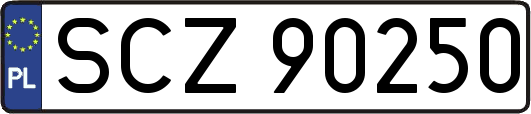 PL
SCZ 90250